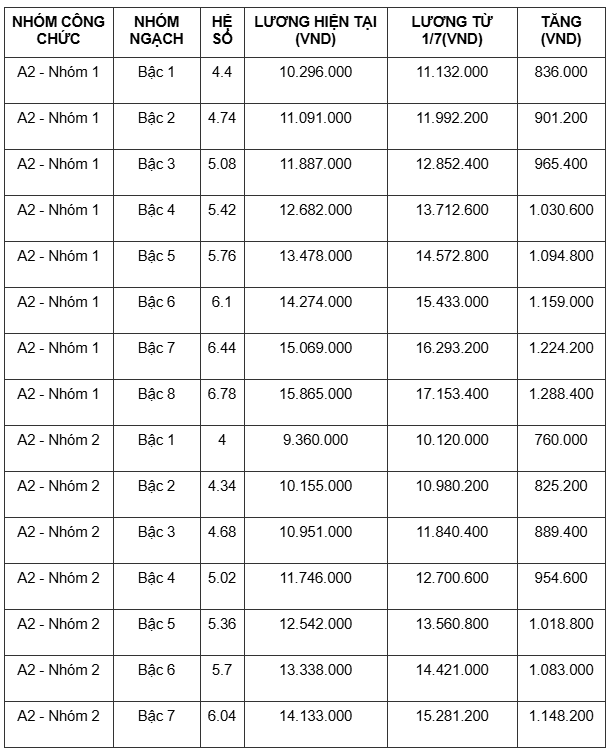 | NHÓM CÔNG CHỨC | NHÓM NGẠCH | HỆ SỐ | LƯƠNG HIỆN TẠI (VND) | LƯƠNG TỪ 1/7(VND) | TĂNG (VND) |
|---|---|---|---|---|---|
| A2 - Nhóm 1 | Bậc 1 | 4.4 | 10.296.000 | 11.132.000 | 836.000 |
| A2 - Nhóm 1 | Bậc 2 | 4.74 | 11.091.000 | 11.992.200 | 901.200 |
| A2 - Nhóm 1 | Bậc 3 | 5.08 | 11.887.000 | 12.852.400 | 965.400 |
| A2 - Nhóm 1 | Bậc 4 | 5.42 | 12.682.000 | 13.712.600 | 1.030.600 |
| A2 - Nhóm 1 | Bậc 5 | 5.76 | 13.478.000 | 14.572.800 | 1.094.800 |
| A2 - Nhóm 1 | Bậc 6 | 6.1 | 14.274.000 | 15.433.000 | 1.159.000 |
| A2 - Nhóm 1 | Bậc 7 | 6.44 | 15.069.000 | 16.293.200 | 1.224.200 |
| A2 - Nhóm 1 | Bậc 8 | 6.78 | 15.865.000 | 17.153.400 | 1.288.400 |
| A2 - Nhóm 2 | Bậc 1 | 4 | 9.360.000 | 10.120.000 | 760.000 |
| A2 - Nhóm 2 | Bậc 2 | 4.34 | 10.155.000 | 10.980.200 | 825.200 |
| A2 - Nhóm 2 | Bậc 3 | 4.68 | 10.951.000 | 11.840.400 | 889.400 |
| A2 - Nhóm 2 | Bậc 4 | 5.02 | 11.746.000 | 12.700.600 | 954.600 |
| A2 - Nhóm 2 | Bậc 5 | 5.36 | 12.542.000 | 13.560.800 | 1.018.800 |
| A2 - Nhóm 2 | Bậc 6 | 5.7 | 13.338.000 | 14.421.000 | 1.083.000 |
| A2 - Nhóm 2 | Bậc 7 | 6.04 | 14.133.000 | 15.281.200 | 1.148.200 |